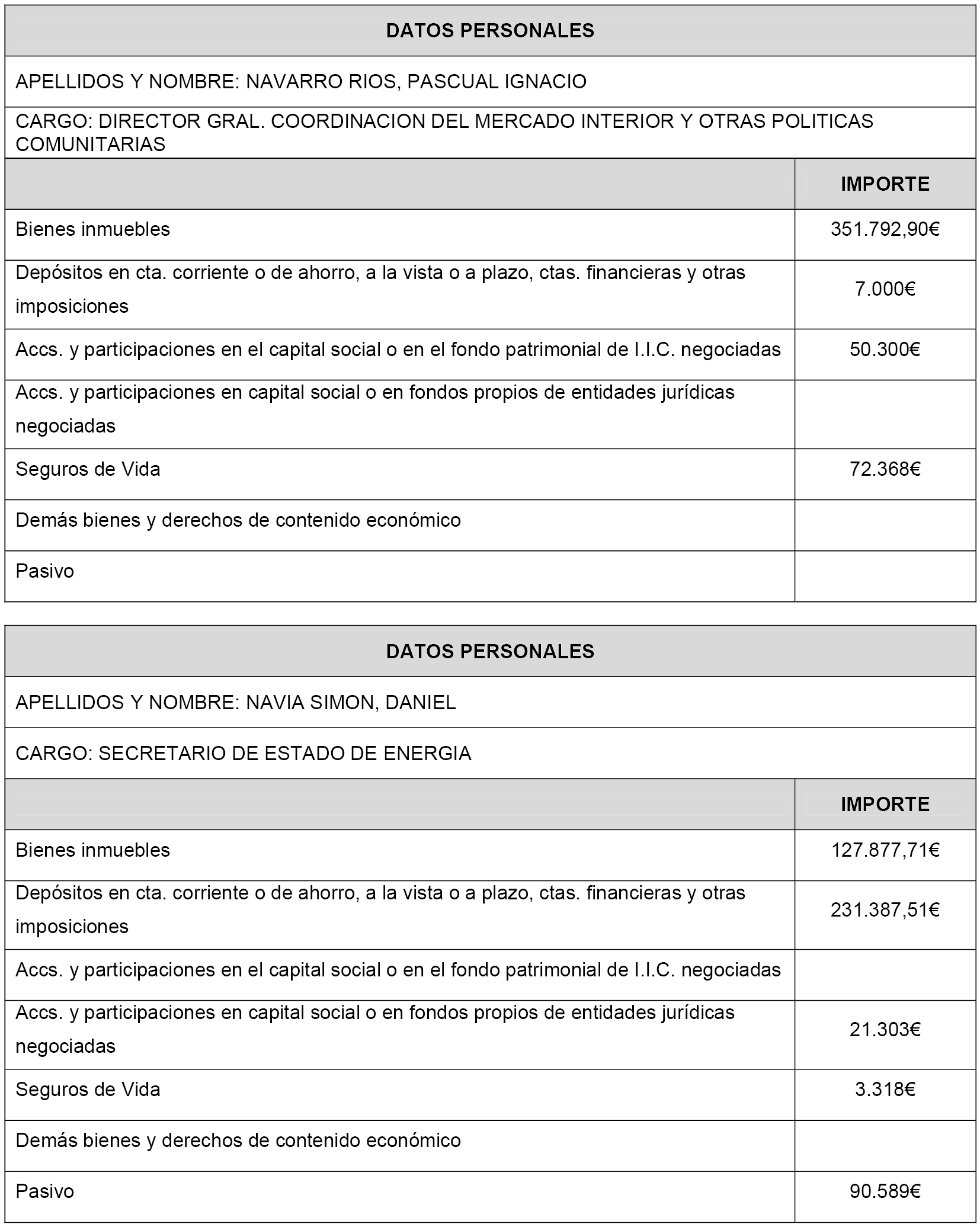 DATOS PERSONALES

APELLIDOS Y NOMBRE: NAVARRO RIOS, PASCUAL IGNACIO

CARGO: DIRECTOR GRAL. COORDINACION DEL MERCADO INTERIOR Y OTRAS POLITICAS COMUNITARIAS

| | IMPORTE |
|---|---|
| Bienes inmuebles | 351.792,90€ |
| Depósitos en cta. corriente o de ahorro, a la vista o a plazo, ctas. financieras y otras imposiciones | 7.000€ |
| Accs. y participaciones en el capital social o en el fondo patrimonial de I.I.C. negociadas | 50.300€ |
| Accs. y participaciones en capital social o en fondos propios de entidades jurídicas negociadas | |
| Seguros de Vida | 72.368€ |
| Demás bienes y derechos de contenido económico | |
| Pasivo | |

DATOS PERSONALES

APELLIDOS Y NOMBRE: NAVIA SIMON, DANIEL

CARGO: SECRETARIO DE ESTADO DE ENERGIA

| | IMPORTE |
|---|---|
| Bienes inmuebles | 127.877,71€ |
| Depósitos en cta. corriente o de ahorro, a la vista o a plazo, ctas. financieras y otras imposiciones | 231.387,51€ |
| Accs. y participaciones en el capital social o en el fondo patrimonial de I.I.C. negociadas | |
| Accs. y participaciones en capital social o en fondos propios de entidades jurídicas negociadas | 21.303€ |
| Seguros de Vida | 3.318€ |
| Demás bienes y derechos de contenido económico | |
| Pasivo | 90.589€ |